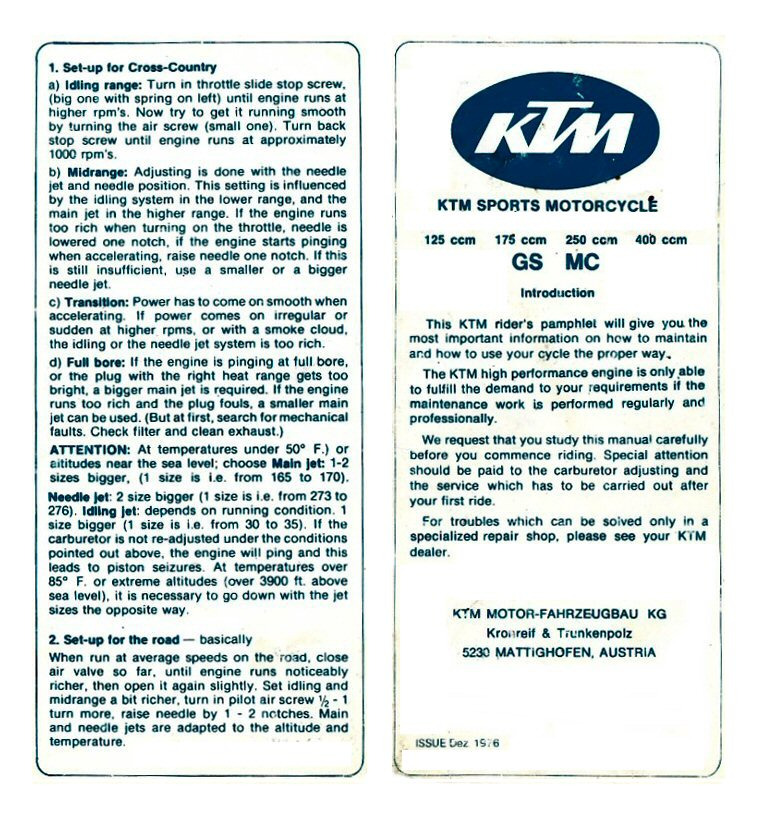 1. Set-up for Cross-Country

a) Idling range: Turn in throttle slide stop screw, (big one with spring on left) until engine runs at higher rpm's. Now try to get it running smooth by turning the air screw (small one). Turn back stop screw until engine runs at approximately 1000 rpm's.

b) Midrange: Adjusting is done with the needle jet and needle position. This setting is influenced by the idling system in the lower range, and the main jet in the higher range. If the engine runs too rich when turning on the throttle, needle is lowered one notch, if the engine starts pinging when accelerating, raise needle one notch. If this is still insufficient, use a smaller or a bigger needle jet.

c) Transition: Power has to come on smooth when accelerating. If power comes on irregular or sudden at higher rpms, or with a smoke cloud, the idling or the needle jet system is too rich.

d) Full bore: If the engine is pinging at full bore, or the plug with the right heat range gets too bright, a bigger main jet is required. If the engine runs too rich and the plug fouls, a smaller main jet can be used. (But at first, search for mechanical faults. Check filter and clean exhaust.)

ATTENTION: At temperatures under 50° F.) or altitudes near the sea level; choose Main jet: 1-2 sizes bigger, (1 size is i.e. from 165 to 170).

Needle jet: 2 size bigger (1 size is i.e. from 273 to 276). Idling jet: depends on running condition. 1 size bigger (1 size is i.e. from 30 to 35). If the carburetor is not re-adjusted under the conditions pointed out above, the engine will ping and this leads to piston seizures. At temperatures over 85° F. or extreme altitudes (over 3900 ft. above sea level), it is necessary to go down with the jet sizes the opposite way.

2. Set-up for the road — basically

When run at average speeds on the road, close air valve so far, until engine runs noticeably richer, then open it again slightly. Set idling and midrange a bit richer, turn in pilot air screw ½ - 1 turn more, raise needle by 1 - 2 notches. Main and needle jets are adapted to the altitude and temperature.

KTM

KTM SPORTS MOTORCYCLE

125 ccm 175 ccm 250 ccm 400 ccm

GS MC

Introduction

This KTM rider's pamphlet will give you the most important information on how to maintain and how to use your cycle the proper way.

The KTM high performance engine is only able to fulfill the demand to your requirements if the maintenance work is performed regularly and professionally.

We request that you study this manual carefully before you commence riding. Special attention should be paid to the carburetor adjusting and the service which has to be carried out after your first ride.

For troubles which can be solved only in a specialized repair shop, please see your KTM dealer.

KTM MOTOR-FAHRZEUGBAU KG
Kronreif & Trunkenpolz
5230 MATTIGHOFEN, AUSTRIA

ISSUE Dez 1976